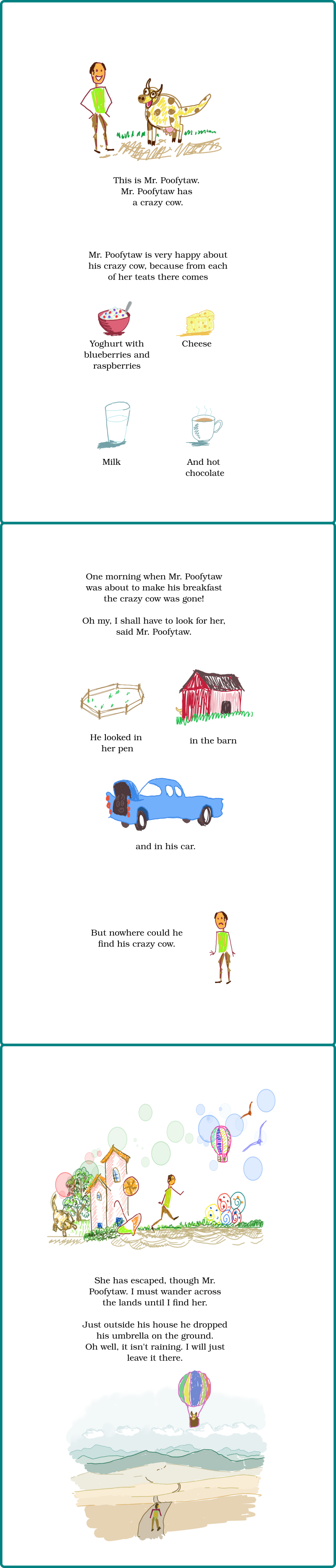 This is Mr. Poofytaw.
Mr. Poofytaw has
a crazy cow.

Mr. Poofytaw is very happy about his crazy cow, because from each of her teats there comes

Yoghurt with blueberries and raspberries

Cheese

Milk

And hot chocolate

One morning when Mr. Poofytaw was about to make his breakfast the crazy cow was gone!

Oh my, I shall have to look for her, said Mr. Poofytaw.

He looked in her pen

in the barn

and in his car.

But nowhere could he find his crazy cow.

She has escaped, though Mr. Poofytaw. I must wander across the lands until I find her.

Just outside his house he dropped his umbrella on the ground. Oh well, it isn't raining. I will just leave it there.